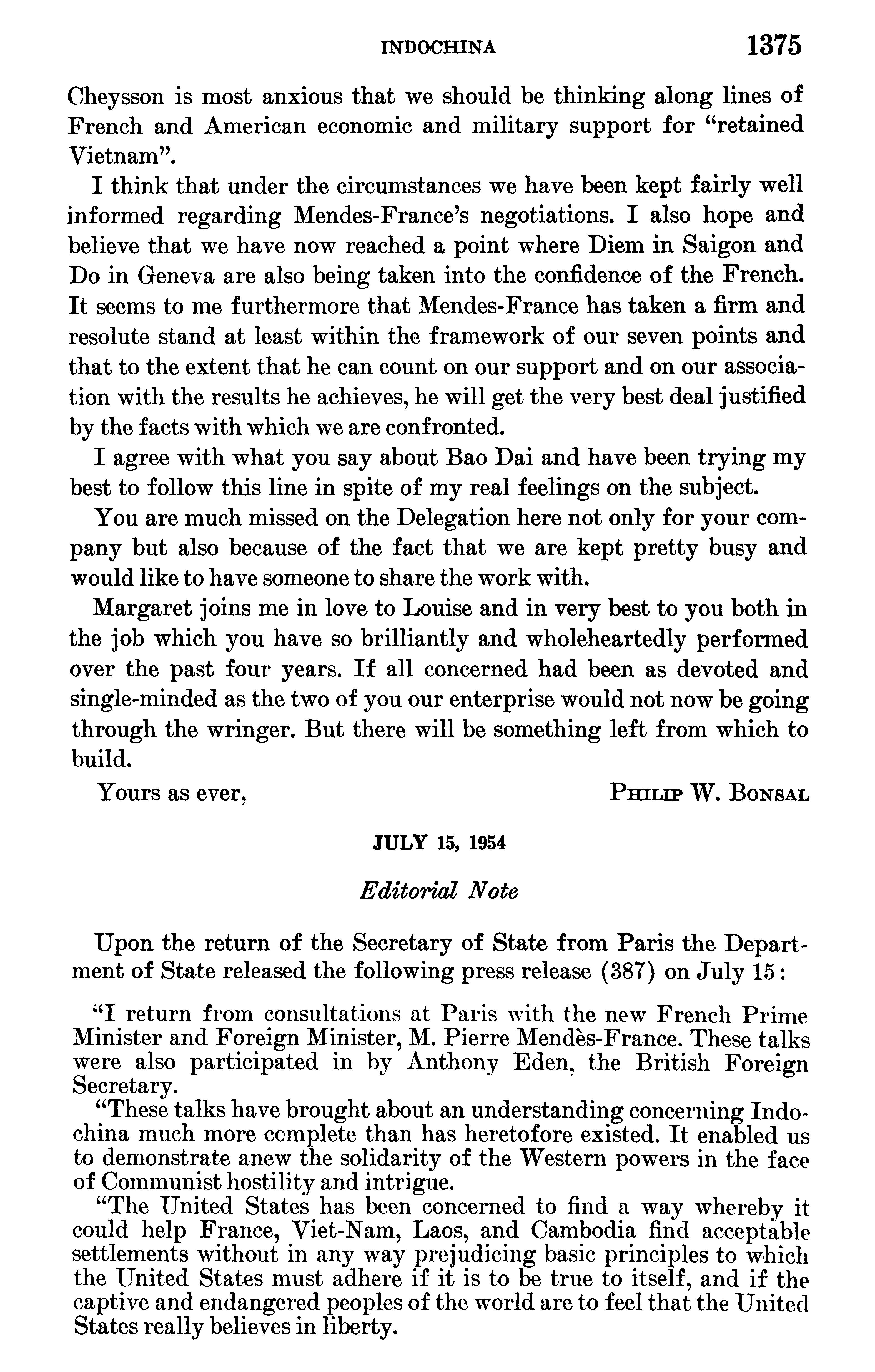 INDOCHINA 1375

Cheysson is most anxious that we should be thinking along lines of French and American economic and military support for "retained Vietnam".

I think that under the circumstances we have been kept fairly well informed regarding Mendes-France's negotiations. I also hope and believe that we have now reached a point where Diem in Saigon and Do in Geneva are also being taken into the confidence of the French. It seems to me furthermore that Mendes-France has taken a firm and resolute stand at least within the framework of our seven points and that to the extent that he can count on our support and on our association with the results he achieves, he will get the very best deal justified by the facts with which we are confronted.

I agree with what you say about Bao Dai and have been trying my best to follow this line in spite of my real feelings on the subject.

You are much missed on the Delegation here not only for your company but also because of the fact that we are kept pretty busy and would like to have someone to share the work with.

Margaret joins me in love to Louise and in very best to you both in the job which you have so brilliantly and wholeheartedly performed over the past four years. If all concerned had been as devoted and single-minded as the two of you our enterprise would not now be going through the wringer. But there will be something left from which to build.

Yours as ever, PHILIP W. BONSAL

JULY 15, 1954

Editorial Note

Upon the return of the Secretary of State from Paris the Department of State released the following press release (387) on July 15:

"I return from consultations at Paris with the new French Prime Minister and Foreign Minister, M. Pierre Mendès-France. These talks were also participated in by Anthony Eden, the British Foreign Secretary.

"These talks have brought about an understanding concerning Indochina much more complete than has heretofore existed. It enabled us to demonstrate anew the solidarity of the Western powers in the face of Communist hostility and intrigue.

"The United States has been concerned to find a way whereby it could help France, Viet-Nam, Laos, and Cambodia find acceptable settlements without in any way prejudicing basic principles to which the United States must adhere if it is to be true to itself, and if the captive and endangered peoples of the world are to feel that the United States really believes in liberty.